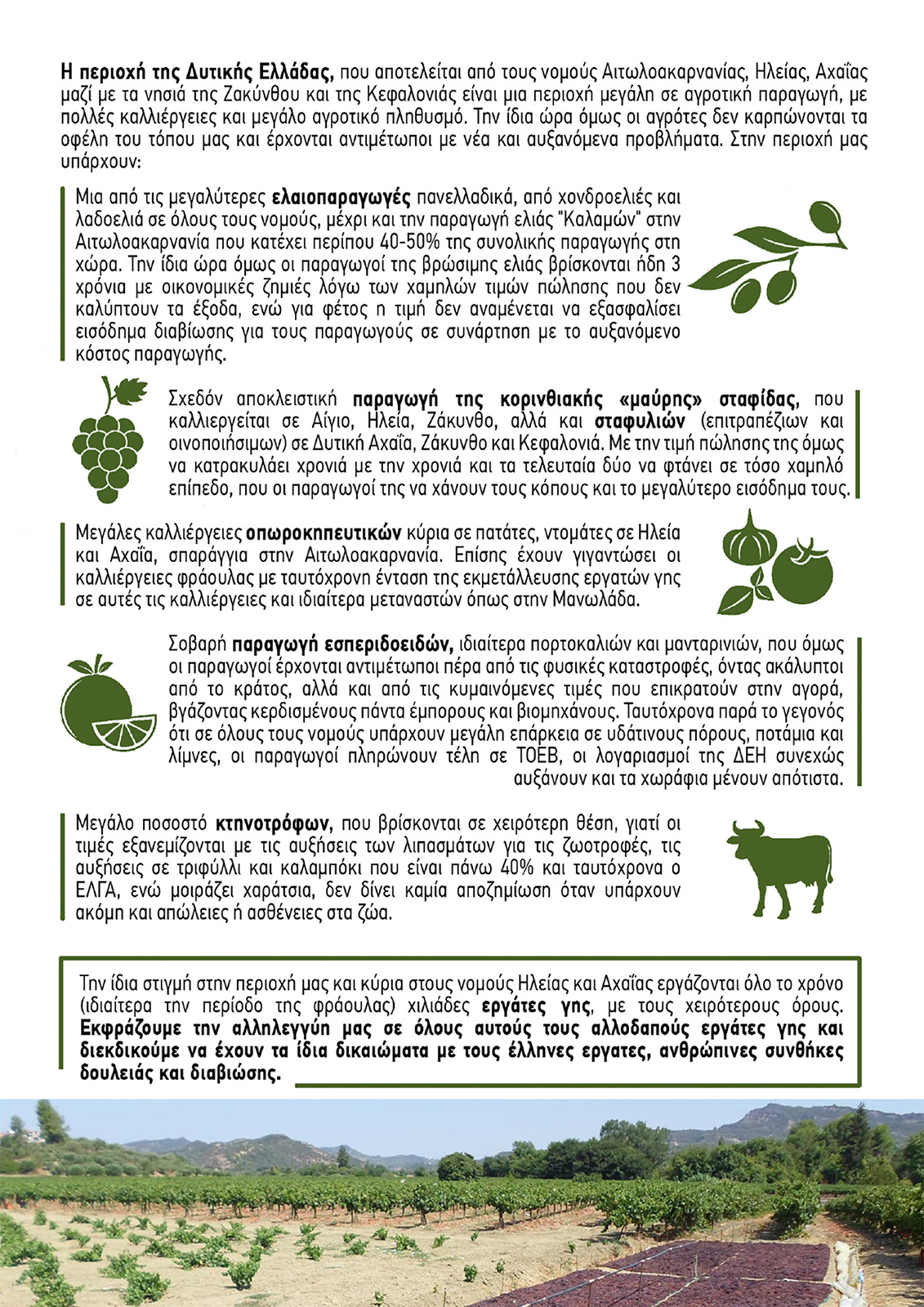 Η περιοχή της Δυτικής Ελλάδας, που αποτελείται από τους νομούς Αιτωλοακαρνανίας, Ηλείας, Αχαΐας μαζί με τα νησιά της Ζακύνθου και της Κεφαλονιάς είναι μια περιοχή μεγάλη σε αγροτική παραγωγή, με πολλές καλλιέργειες και μεγάλο αγροτικό πληθυσμό. Την ίδια ώρα όμως οι αγρότες δεν καρπώνονται τα οφέλη του τόπου μας και έρχονται αντιμέτωποι με νέα και αυξανόμενα προβλήματα. Στην περιοχή μας υπάρχουν:

Μια από τις μεγαλύτερες ελαιοπαραγωγές πανελλαδικά, από χονδροελιές και λαδοελιά σε όλους τους νομούς, μέχρι και την παραγωγή ελιάς "Καλαμών" στην Αιτωλοακαρνανία που κατέχει περίπου 40-50% της συνολικής παραγωγής στη χώρα. Την ίδια ώρα όμως οι παραγωγοί της βρώσιμης ελιάς βρίσκονται ήδη 3 χρόνια με οικονομικές ζημιές λόγω των χαμηλών τιμών πώλησης που δεν καλύπτουν τα έξοδα, ενώ για φέτος η τιμή δεν αναμένεται να εξασφαλίσει εισόδημα διαβίωσης για τους παραγωγούς σε συνάρτηση με το αυξανόμενο κόστος παραγωγής.

Σχεδόν αποκλειστική παραγωγή της κορινθιακής «μαύρης» σταφίδας, που καλλιεργείται σε Αίγιο, Ηλεία, Ζάκυνθο, αλλά και σταφυλιών (επιτραπέζιων και οινοποιήσιμων) σε Δυτική Αχαΐα, Ζάκυνθο και Κεφαλονιά. Με την τιμή πώλησης της όμως να κατρακυλάει χρονιά με την χρονιά και τα τελευταία δύο να φτάνει σε τόσο χαμηλό επίπεδο, που οι παραγωγοί της να χάνουν τους κόπους και το μεγαλύτερο εισόδημα τους.

Μεγάλες καλλιέργειες οπωροκηπευτικών κύρια σε πατάτες, ντομάτες σε Ηλεία και Αχαΐα, σπαράγγια στην Αιτωλοακαρνανία. Επίσης έχουν γιγαντώσει οι καλλιέργειες φράουλας με ταυτόχρονη ένταση της εκμετάλλευσης εργατών γης σε αυτές τις καλλιέργειες και ιδιαίτερα μεταναστών όπως στην Μανωλάδα.

Σοβαρή παραγωγή εσπεριδοειδών, ιδιαίτερα πορτοκαλιών και μανταρινιών, που όμως οι παραγωγοί έρχονται αντιμέτωποι πέρα από τις φυσικές καταστροφές, όντας ακάλυπτοι από το κράτος, αλλά και από τις κυμαινόμενες τιμές που επικρατούν στην αγορά, βγάζοντας κερδισμένους πάντα έμπορους και βιομηχάνους. Ταυτόχρονα παρά το γεγονός ότι σε όλους τους νομούς υπάρχουν μεγάλη επάρκεια σε υδάτινους πόρους, ποτάμια και λίμνες, οι παραγωγοί πληρώνουν τέλη σε ΤΟΕΒ, οι λογαριασμοί της ΔΕΗ συνεχώς αυξάνουν και τα χωράφια μένουν απότιστα.

Μεγάλο ποσοστό κτηνοτρόφων, που βρίσκονται σε χειρότερη θέση, γιατί οι τιμές εξανεμίζονται με τις αυξήσεις των λιπασμάτων για τις ζωοτροφές, τις αυξήσεις σε τριφύλλι και καλαμπόκι που είναι πάνω 40% και ταυτόχρονα ο ΕΛΓΑ, ενώ μοιράζει χαράτσια, δεν δίνει καμία αποζημίωση όταν υπάρχουν ακόμη και απώλειες ή ασθένειες στα ζώα.

Την ίδια στιγμή στην περιοχή μας και κύρια στους νομούς Ηλείας και Αχαΐας εργάζονται όλο το χρόνο (ιδιαίτερα την περίοδο της φράουλας) χιλιάδες εργάτες γης, με τους χειρότερους όρους. Εκφράζουμε την αλληλεγγύη μας σε όλους αυτούς τους αλλοδαπούς εργάτες γης και διεκδικούμε να έχουν τα ίδια δικαιώματα με τους έλληνες εργατες, ανθρώπινες συνθήκες δουλειάς και διαβιώσης.